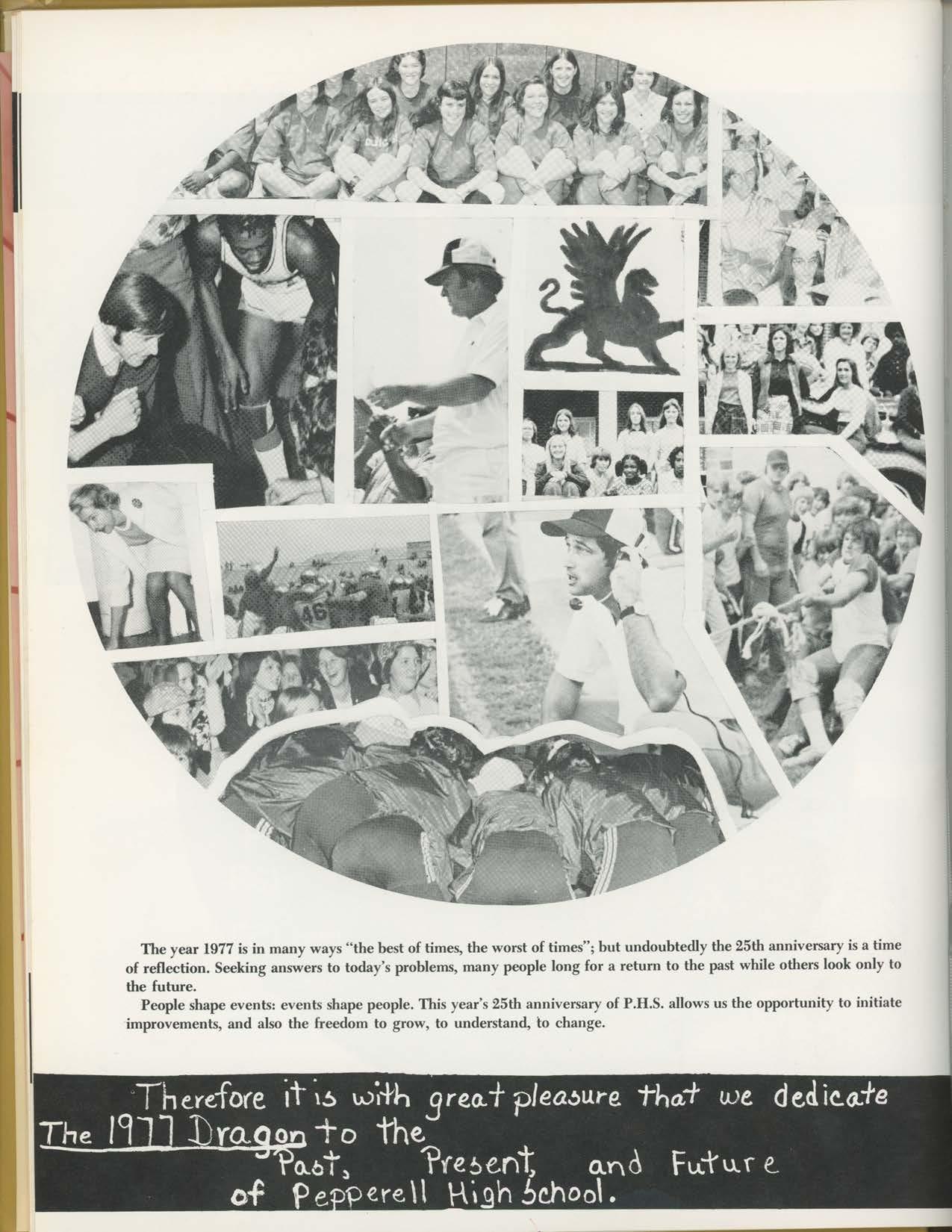 The year 1977 is in many ways "the best of times, the worst of times"; but undoubtedly the 25th anniversary is a time of reflection. Seeking answers to today's problems, many people long for a return to the past while others look only to the future.

People shape events: events shape people. This year's 25th anniversary of P.H.S. allows us the opportunity to initiate improvements, and also the freedom to grow, to understand, to change.

Therefore it is with great pleasure that we dedicate The 1977 Dragon to the Past, Present, and Future of Pepperell High School.